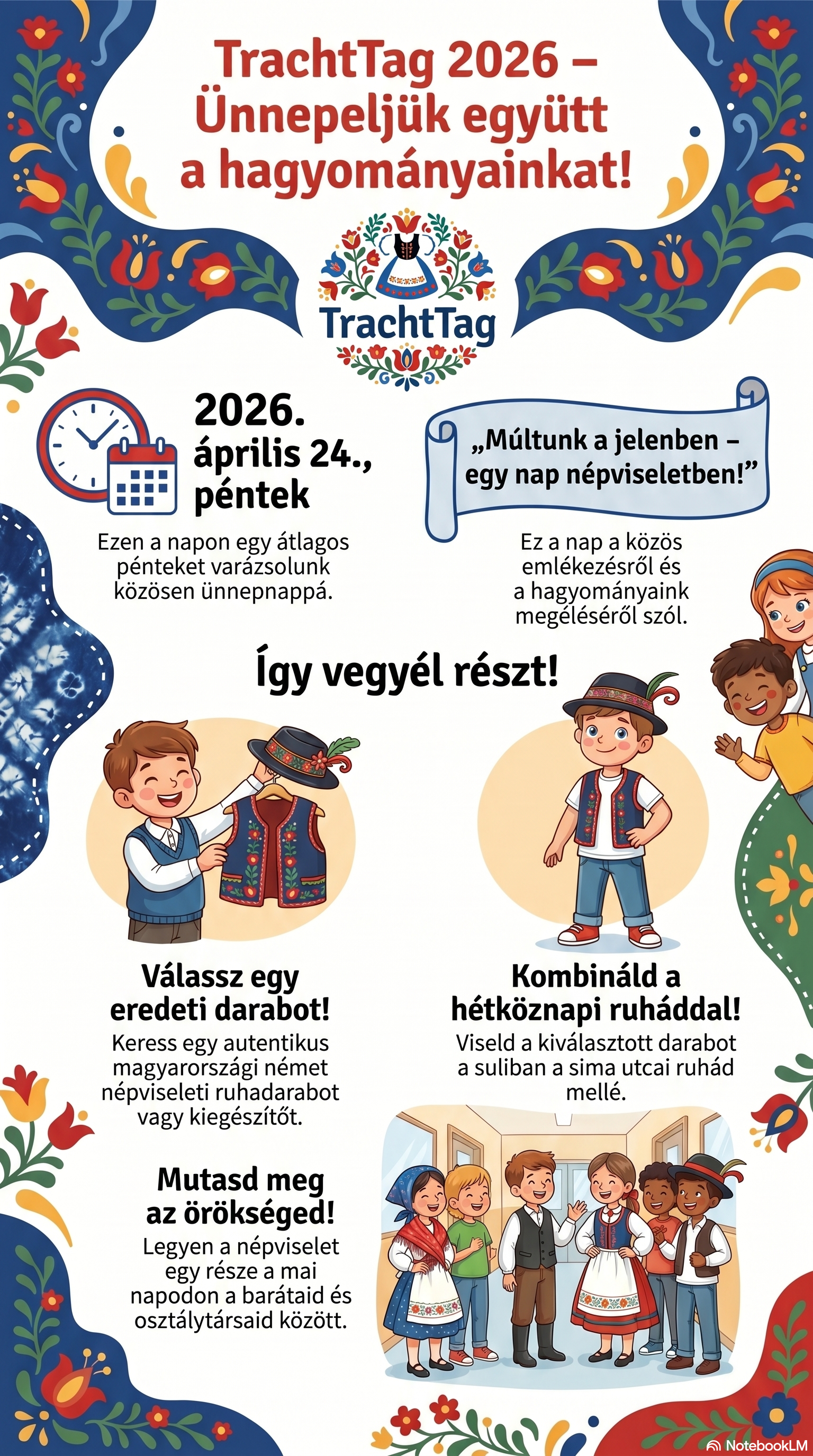 TrachtTag 2026 – Ünnepeljük együtt a hagyományainkat!

TrachtTag

2026. április 24., péntek

Ezen a napon egy átlagos pénteket varázsolunk közösen ünnepnappá.

„Múltunk a jelenben – egy nap népviseletben!”

Ez a nap a közös emlékezésről és a hagyományaink megéléséről szól.

Így vegyél részt!

Válassz egy eredeti darabot!

Keress egy autentikus magyarországi német népviseleti ruhadarabot vagy kiegészítőt.

Kombináld a hétköznapi ruháddal!

Viseld a kiválasztott darabot a suliban a sima utcai ruhád mellé.

Mutasd meg az örökséged!

Legyen a népviselet egy része a mai napodon a barátaid és osztálytársaid között.

NotebookLM